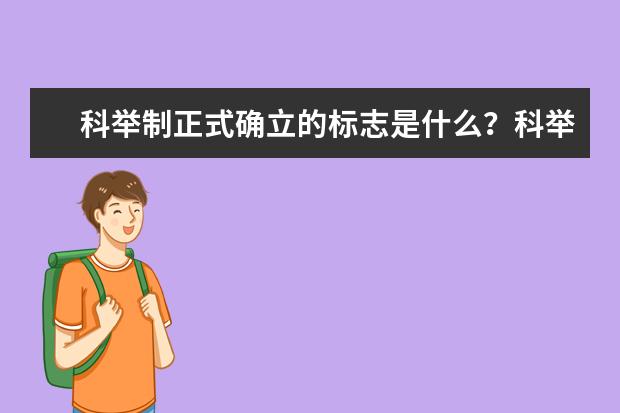 科举制正式确立的标志是什么？科举